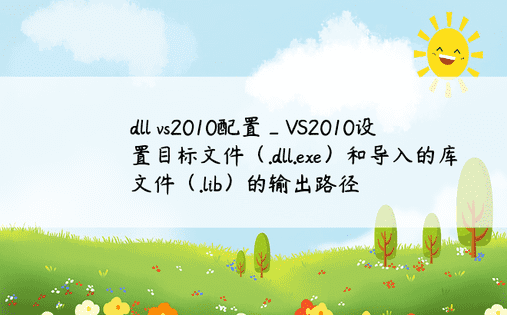 dll vs2010配置 _ VS2010设置目标文件（.dll.exe）和导入的库文件（.lib）的输出路径